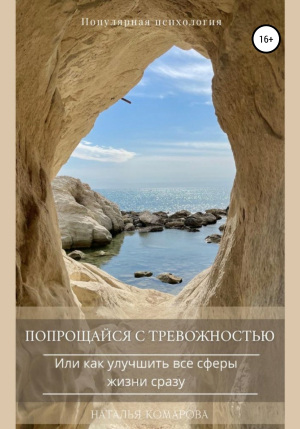 Популярная психология

16+

ПОПРОЩАЙСЯ С ТРЕВОЖНОСТЬЮ

Или как улучшить все сферы жизни сразу

НАТАЛЬЯ КОМАРОВА